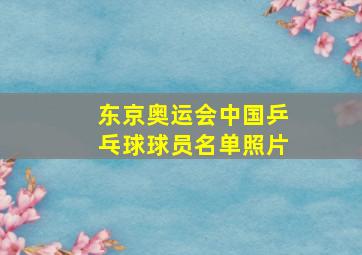 东京奥运会中国乒乓球球员名单照片